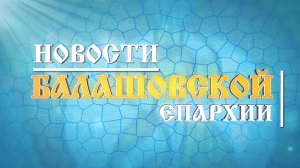 НОВОСТИ
БАЛАШОВСКОЙ
ЕПАРХИИ